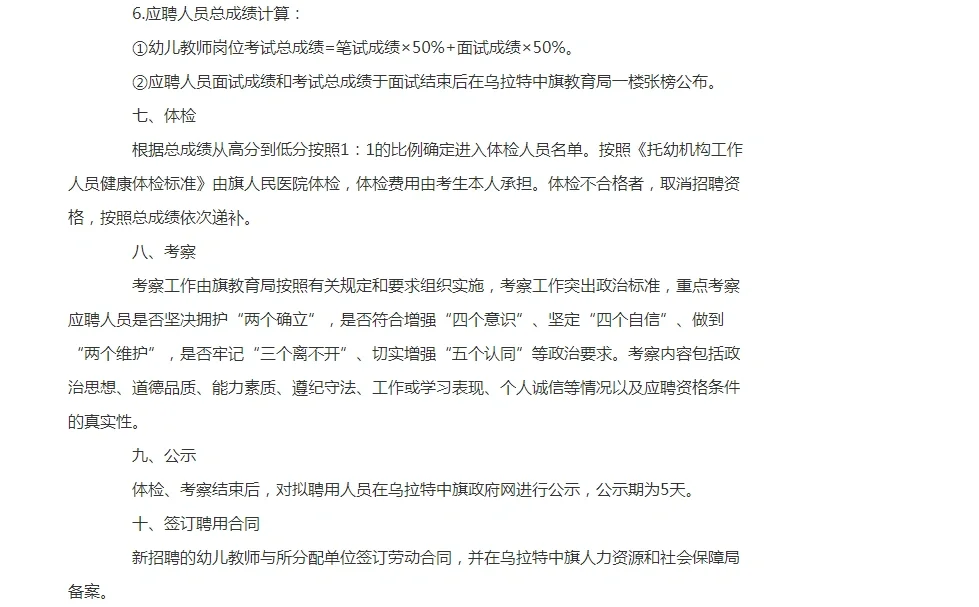 6.应聘人员总成绩计算：

①幼儿教师岗位考试总成绩=笔试成绩×50%+面试成绩×50%。

②应聘人员面试成绩和考试总成绩于面试结束后在乌拉特中旗教育局一楼张榜公布。

七、体检

根据总成绩从高分到低分按照1：1的比例确定进入体检人员名单。按照《托幼机构工作人员健康体检标准》由旗人民医院体检，体检费用由考生本人承担。体检不合格者，取消招聘资格，按照总成绩依次递补。

八、考察

考察工作由旗教育局按照有关规定和要求组织实施，考察工作突出政治标准，重点考察应聘人员是否坚决拥护“两个确立”，是否符合增强“四个意识”、坚定“四个自信”、做到“两个维护”，是否牢记“三个离不开”、切实增强“五个认同”等政治要求。考察内容包括政治思想、道德品质、能力素质、遵纪守法、工作或学习表现、个人诚信等情况以及应聘资格条件的真实性。

九、公示

体检、考察结束后，对拟聘用人员在乌拉特中旗政府网进行公示，公示期为5天。

十、签订聘用合同

新招聘的幼儿教师与所分配单位签订劳动合同，并在乌拉特中旗人力资源和社会保障局备案。